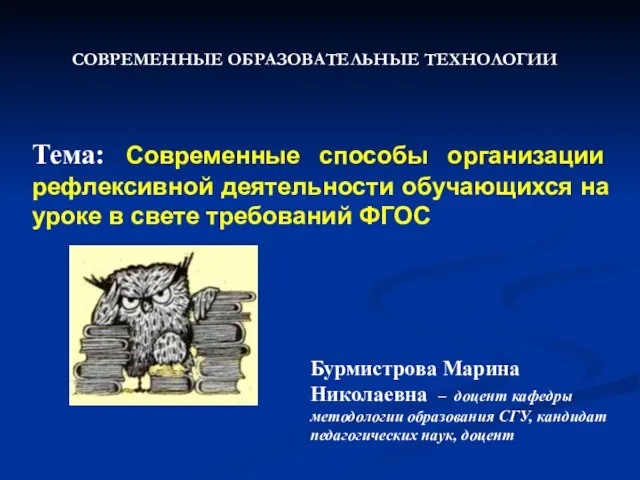 СОВРЕМЕННЫЕ ОБРАЗОВАТЕЛЬНЫЕ ТЕХНОЛОГИИ

Тема: Современные способы организации рефлексивной деятельности обучающихся на уроке в свете требований ФГОС

Бурмистрова Марина Николаевна – доцент кафедры методологии образования СГУ, кандидат педагогических наук, доцент